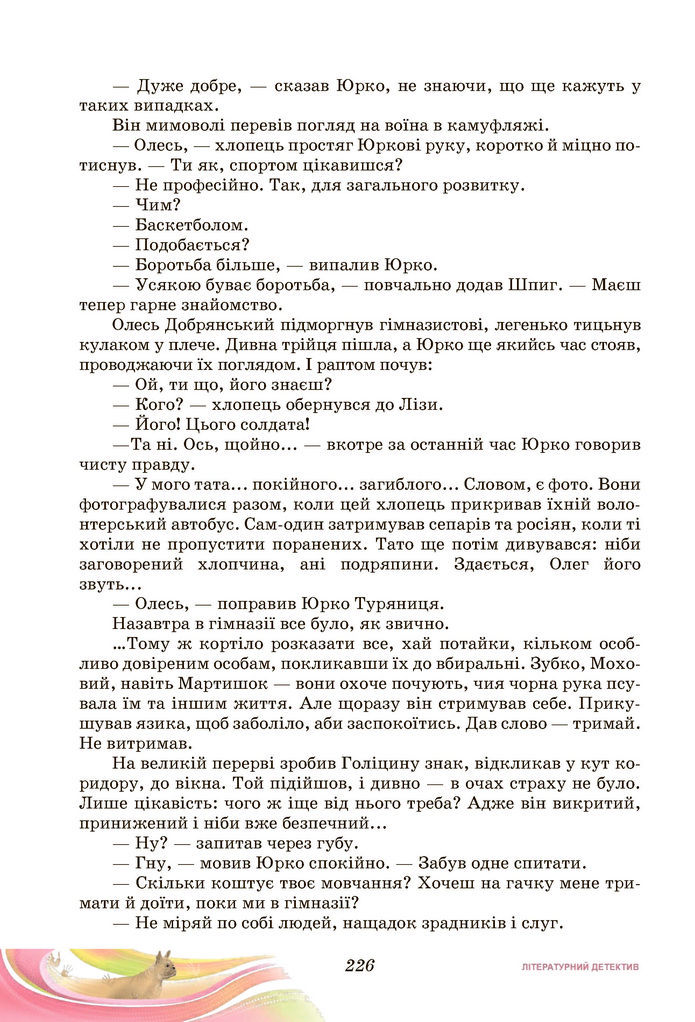 — Дуже добре, — сказав Юрко, не знаючи, що ще кажуть у таких випадках.

Він мимоволі перевів погляд на воїна в камуфляжі.

— Олесь, — хлопець простяг Юркові руку, коротко й міцно потиснув. — Ти як, спортом цікавишся?

— Не професійно. Так, для загального розвитку.

— Чим?

— Баскетболом.

— Подобається?

— Боротьба більше, — випалив Юрко.

— Усякою буває боротьба, — повчально додав Шпиг. — Маєш тепер гарне знайомство.

Олесь Добрянський підморгнув гімназистові, легенько тицьнув кулаком у плече. Дивна трійця пішла, а Юрко ще якийсь час стояв, проводжаючи їх поглядом. І раптом почув:

— Ой, ти що, його знаєш?

— Кого? — хлопець обернувся до Лізи.

— Його! Цього солдата!

—Та ні. Ось, щойно… — вкотре за останній час Юрко говорив чисту правду.

— У мого тата… покійного… загиблого… Словом, є фото. Вони фотографувалися разом, коли цей хлопець прикривав їхній волонтерський автобус. Сам-один затримував сепарів та росіян, коли ті хотіли не пропустити поранених. Тато ще потім дивувався: ніби заговорений хлопчина, ані подряпини. Здається, Олег його звуть…

— Олесь, — поправив Юрко Туряниця.

Назавтра в гімназії все було, як звично.

…Тому ж кортіло розказати все, хай потайки, кільком особливо довіреним особам, покликавши їх до вбиральні. Зубко, Моховий, навіть Мартишок — вони охоче почують, чия чорна рука псувала їм та іншим життя. Але щоразу він стримував себе. Прикушував язика, щоб заболіло, аби заспокоїтись. Дав слово — тримай. Не витримав.

На великій перерві зробив Голіцину знак, відкликав у кут коридору, до вікна. Той підійшов, і дивно — в очах страху не було. Лише цікавість: чого ж іще від нього треба? Адже він викритий, принижений і ніби вже безпечний…

— Ну? — запитав через губу.

— Гну, — мовив Юрко спокійно. — Забув одне спитати.

— Скільки коштує твоє мовчання? Хочеш на гачку мене тримати й доїти, поки ми в гімназії?

— Не міряй по собі людей, нащадок зрадників і слуг.

226

ЛІТЕРАТУРНИЙ ДЕТЕКТИВ